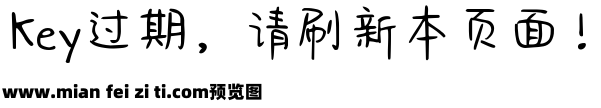 Key过期，请刷新本页面！

www.mian fei zi ti.com预览图